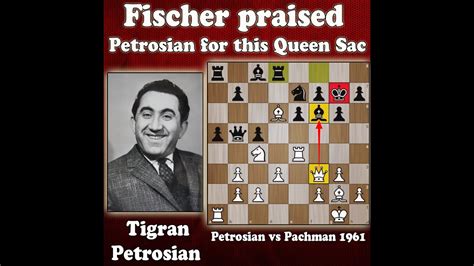 Fischer praised
Petrosian for this Queen Sac

Tigran
Petrosian

Petrosian vs Pachman 1961